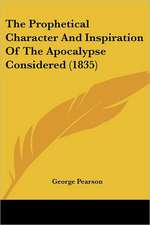 The Prophetical Character And Inspiration Of The Apocalypse Considered (1835)

George Pearson